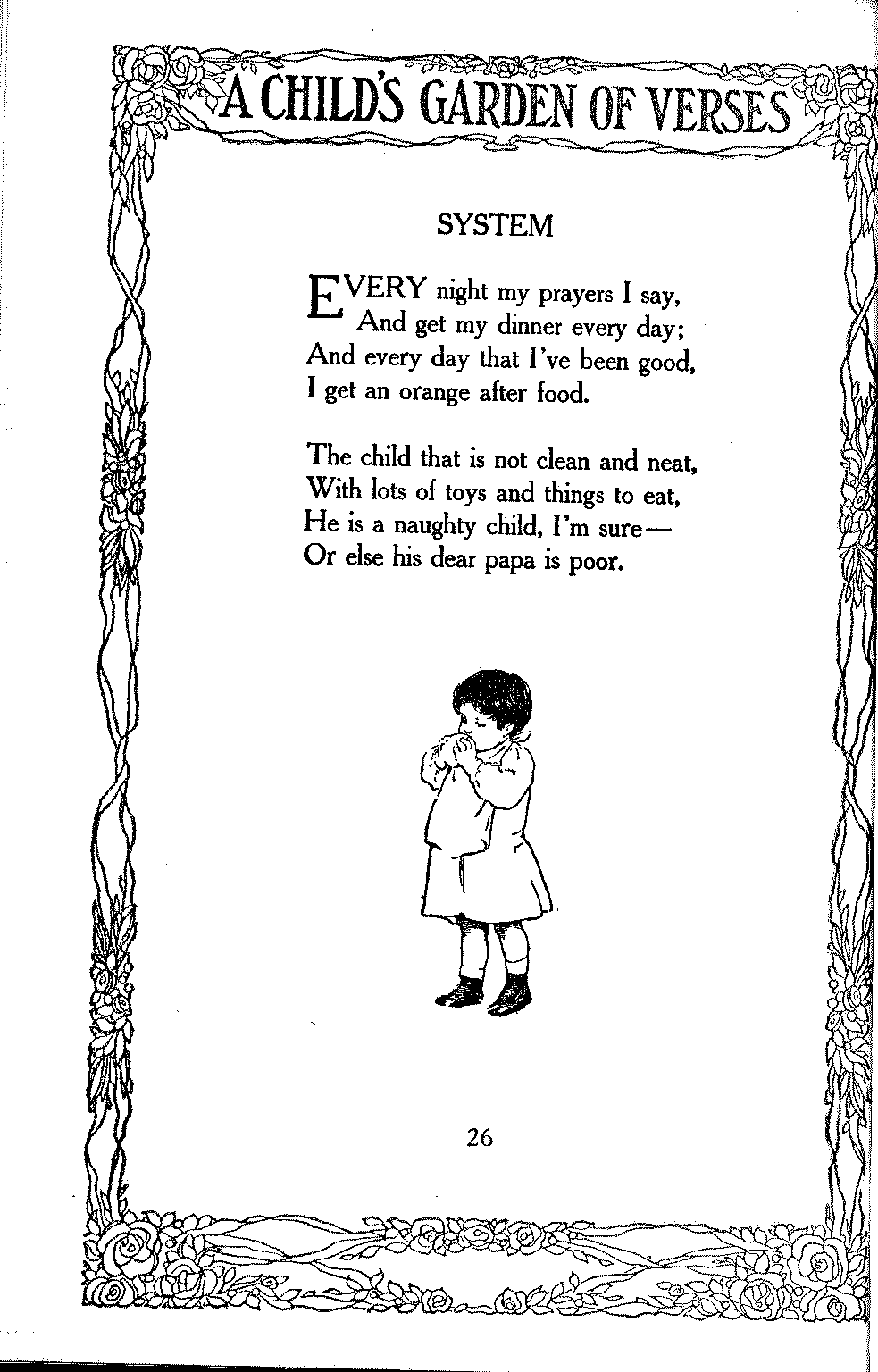 A CHILD'S GARDEN OF VERSES

SYSTEM

EVERY night my prayers I say,
And get my dinner every day;
And every day that I've been good,
I get an orange after food.

The child that is not clean and neat,
With lots of toys and things to eat,
He is a naughty child, I'm sure—
Or else his dear papa is poor.

26